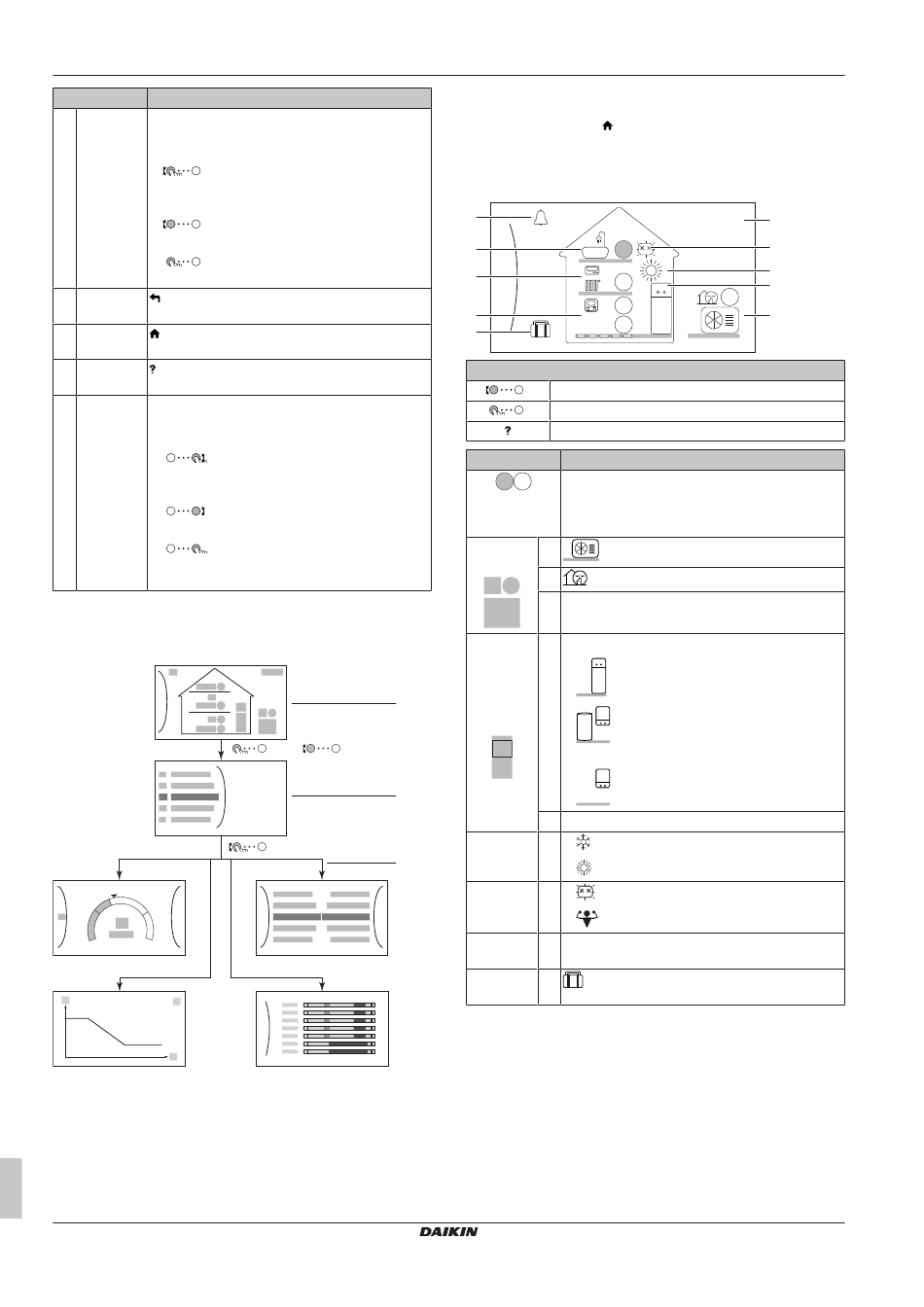 DAIKIN